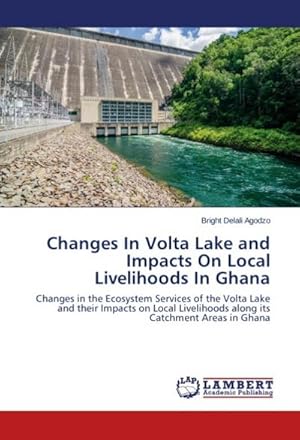 Bright Delali Agodzo

Changes In Volta Lake and Impacts On Local Livelihoods In Ghana

Changes in the Ecosystem Services of the Volta Lake and their Impacts on Local Livelihoods along its Catchment Areas in Ghana

LAP LAMBERT Academic Publishing